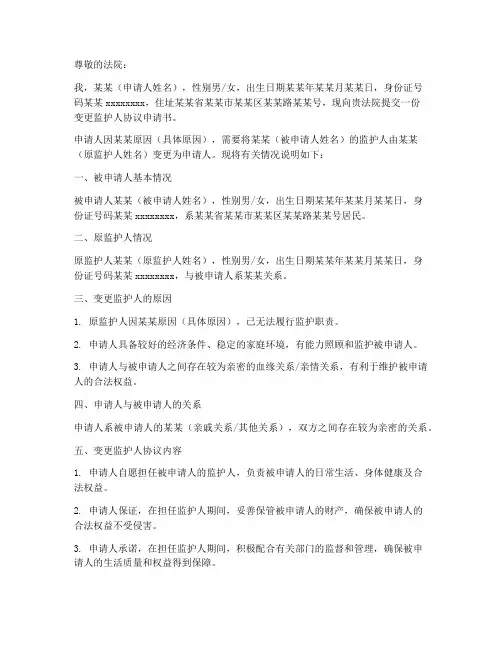 尊敬的法院：

我，某某（申请人姓名），性别男/女，出生日期某某年某某月某某日，身份证号码某某 xxxxxxxx，住址某某省某某市某某区某某路某某号，现向贵法院提交一份变更监护人协议申请书。

申请人因某某原因（具体原因），需要将某某（被申请人姓名）的监护人由某某（原监护人姓名）变更为申请人。现将有关情况说明如下：

一、被申请人基本情况

被申请人某某（被申请人姓名），性别男/女，出生日期某某年某某月某某日，身份证号码某某 xxxxxxxx，系某某省某某市某某区某某路某某号居民。

二、原监护人情况

原监护人某某（原监护人姓名），性别男/女，出生日期某某年某某月某某日，身份证号码某某 xxxxxxxx，与被申请人系某某关系。

三、变更监护人的原因

1. 原监护人因某某原因（具体原因），已无法履行监护职责。

2. 申请人具备较好的经济条件、稳定的家庭环境，有能力照顾和监护被申请人。

3. 申请人与被申请人之间存在较为亲密的血缘关系/亲情关系，有利于维护被申请人的合法权益。

四、申请人与被申请人的关系

申请人系被申请人的某某（亲戚关系/其他关系），双方之间存在较为亲密的关系。

五、变更监护人协议内容

1. 申请人自愿担任被申请人的监护人，负责被申请人的日常生活、身体健康及合法权益。

2. 申请人保证，在担任监护人期间，妥善保管被申请人的财产，确保被申请人的合法权益不受侵害。

3. 申请人承诺，在担任监护人期间，积极配合有关部门的监督和管理，确保被申请人的生活质量和权益得到保障。